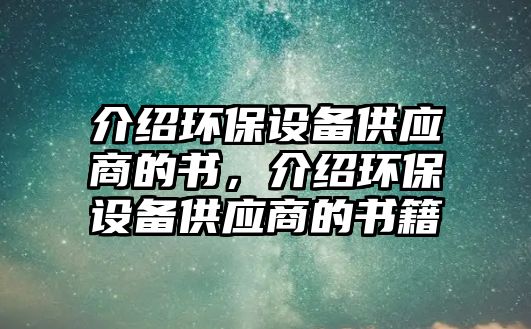 介绍环保设备供应商的书，介绍环保设备供应商的书籍